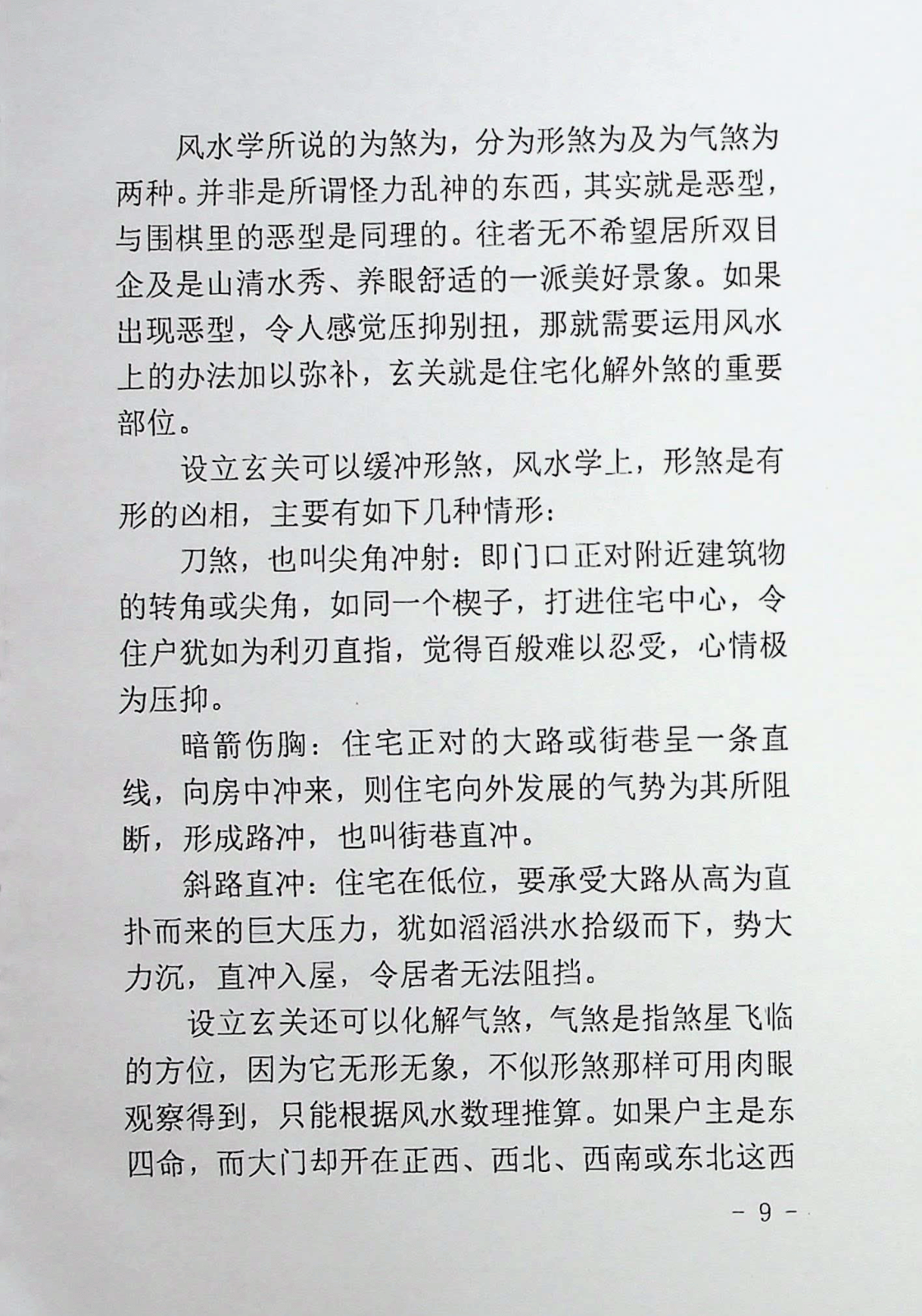 风水学所说的为煞为，分为形煞为及为气煞为两种。并非是所谓怪力乱神的东西，其实就是恶型，与围棋里的恶型是同理的。往者无不希望居所双目企及是山清水秀、养眼舒适的一派美好景象。如果出现恶型，令人感觉压抑别扭，那就需要运用风水上的办法加以弥补，玄关就是住宅化解外煞的重要部位。

设立玄关可以缓冲形煞，风水学上，形煞是有形的凶相，主要有如下几种情形：

刀煞，也叫尖角冲射：即门口正对附近建筑物的转角或尖角，如同一个楔子，打进住宅中心，令住户犹如为利刃直指，觉得百般难以忍受，心情极为压抑。

暗箭伤胸：住宅正对的大路或街巷呈一条直线，向房中冲来，则住宅向外发展的气势为其所阻断，形成路冲，也叫街巷直冲。

斜路直冲：住宅在低位，要承受大路从高为直扑而来的巨大压力，犹如滔滔洪水拾级而下，势大力沉，直冲入屋，令居者无法阻挡。

设立玄关还可以化解气煞，气煞是指煞星飞临的方位，因为它无形无象，不似形煞那样可用肉眼观察得到，只能根据风水数理推算。如果户主是东四命，而大门却开在正西、西北、西南或东北这西

- 9 -